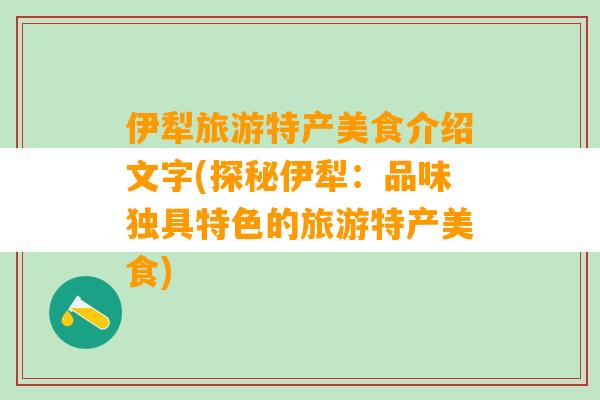 伊犁旅游特产美食介绍文字(探秘伊犁：品味独具特色的旅游特产美食)